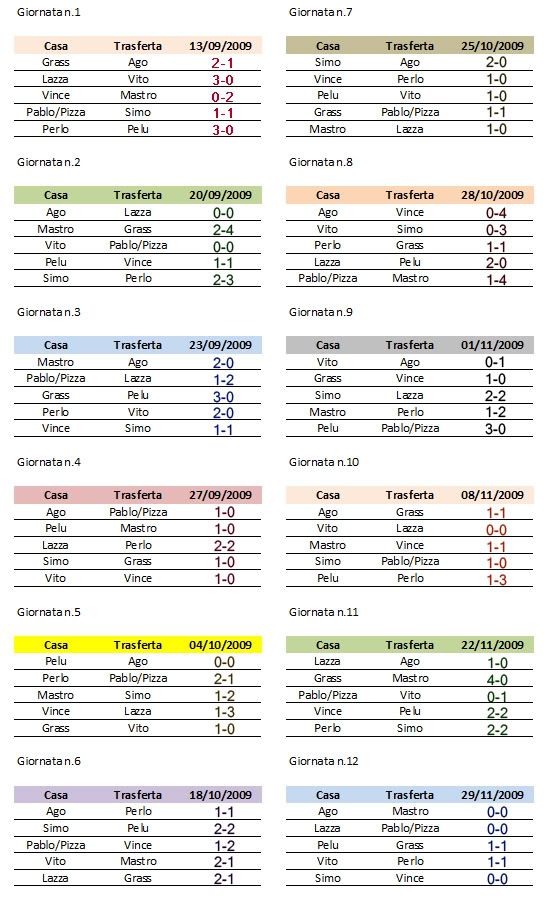 Giornata n.1

| Casa | Trasferta | 13/09/2009 |
|---|---|---|
| Grass | Ago | 2-1 |
| Lazza | Vito | 3-0 |
| Vince | Mastro | 0-2 |
| Pablo/Pizza | Simo | 1-1 |
| Perlo | Pelu | 3-0 |

Giornata n.2

| Casa | Trasferta | 20/09/2009 |
|---|---|---|
| Ago | Lazza | 0-0 |
| Mastro | Grass | 2-4 |
| Vito | Pablo/Pizza | 0-0 |
| Pelu | Vince | 1-1 |
| Simo | Perlo | 2-3 |

Giornata n.3

| Casa | Trasferta | 23/09/2009 |
|---|---|---|
| Mastro | Ago | 2-0 |
| Pablo/Pizza | Lazza | 1-2 |
| Grass | Pelu | 3-0 |
| Perlo | Vito | 2-0 |
| Vince | Simo | 1-1 |

Giornata n.4

| Casa | Trasferta | 27/09/2009 |
|---|---|---|
| Ago | Pablo/Pizza | 1-0 |
| Pelu | Mastro | 1-0 |
| Lazza | Perlo | 2-2 |
| Simo | Grass | 1-0 |
| Vito | Vince | 1-0 |

Giornata n.5

| Casa | Trasferta | 04/10/2009 |
|---|---|---|
| Pelu | Ago | 0-0 |
| Perlo | Pablo/Pizza | 2-1 |
| Mastro | Simo | 1-2 |
| Vince | Lazza | 1-3 |
| Grass | Vito | 1-0 |

Giornata n.6

| Casa | Trasferta | 18/10/2009 |
|---|---|---|
| Ago | Perlo | 1-1 |
| Simo | Pelu | 2-2 |
| Pablo/Pizza | Vince | 1-2 |
| Vito | Mastro | 2-1 |
| Lazza | Grass | 2-1 |

Giornata n.7

| Casa | Trasferta | 25/10/2009 |
|---|---|---|
| Simo | Ago | 2-0 |
| Vince | Perlo | 1-0 |
| Pelu | Vito | 1-0 |
| Grass | Pablo/Pizza | 1-1 |
| Mastro | Lazza | 1-0 |

Giornata n.8

| Casa | Trasferta | 28/10/2009 |
|---|---|---|
| Ago | Vince | 0-4 |
| Vito | Simo | 0-3 |
| Perlo | Grass | 1-1 |
| Lazza | Pelu | 2-0 |
| Pablo/Pizza | Mastro | 1-4 |

Giornata n.9

| Casa | Trasferta | 01/11/2009 |
|---|---|---|
| Vito | Ago | 0-1 |
| Grass | Vince | 1-0 |
| Simo | Lazza | 2-2 |
| Mastro | Perlo | 1-2 |
| Pelu | Pablo/Pizza | 3-0 |

Giornata n.10

| Casa | Trasferta | 08/11/2009 |
|---|---|---|
| Ago | Grass | 1-1 |
| Vito | Lazza | 0-0 |
| Mastro | Vince | 1-1 |
| Simo | Pablo/Pizza | 1-0 |
| Pelu | Perlo | 1-3 |

Giornata n.11

| Casa | Trasferta | 22/11/2009 |
|---|---|---|
| Lazza | Ago | 1-0 |
| Grass | Mastro | 4-0 |
| Pablo/Pizza | Vito | 0-1 |
| Vince | Pelu | 2-2 |
| Perlo | Simo | 2-2 |

Giornata n.12

| Casa | Trasferta | 29/11/2009 |
|---|---|---|
| Ago | Mastro | 0-0 |
| Lazza | Pablo/Pizza | 0-0 |
| Pelu | Grass | 1-1 |
| Vito | Perlo | 1-1 |
| Simo | Vince | 0-0 |